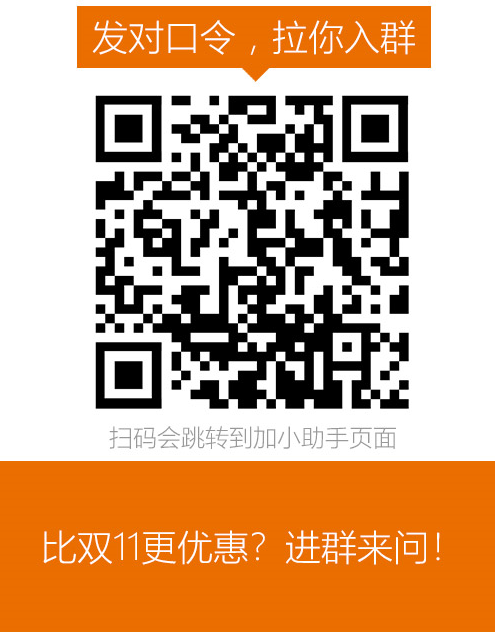 发对口令，拉你入群

扫码会跳转到加小助手页面

比双11更优惠？进群来问！